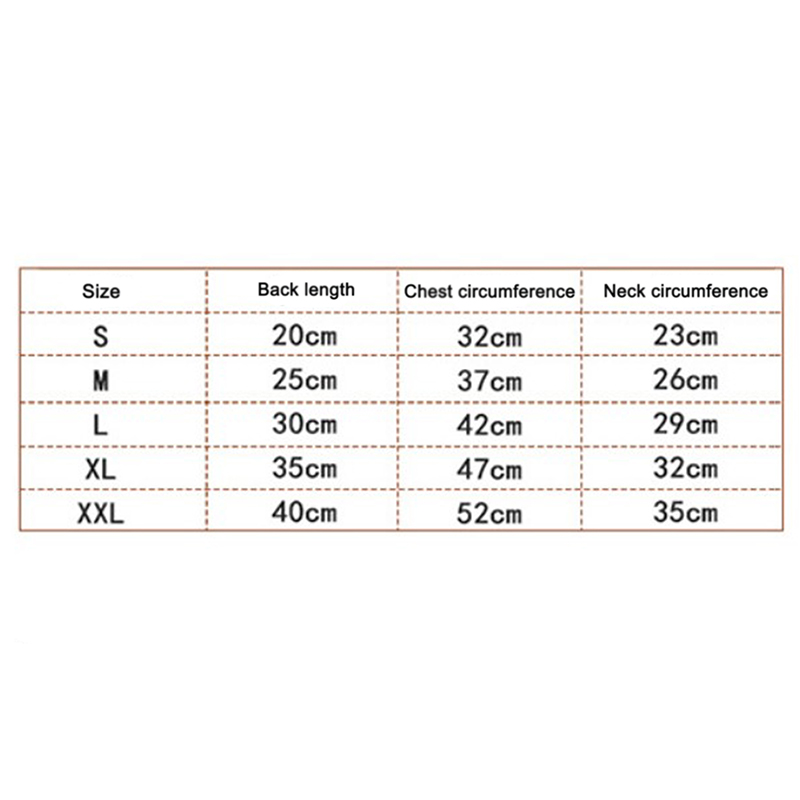 | Size | Back length | Chest circumference | Neck circumference |
|---|---|---|---|
| S | 20cm | 32cm | 23cm |
| M | 25cm | 37cm | 26cm |
| L | 30cm | 42cm | 29cm |
| XL | 35cm | 47cm | 32cm |
| XXL | 40cm | 52cm | 35cm |